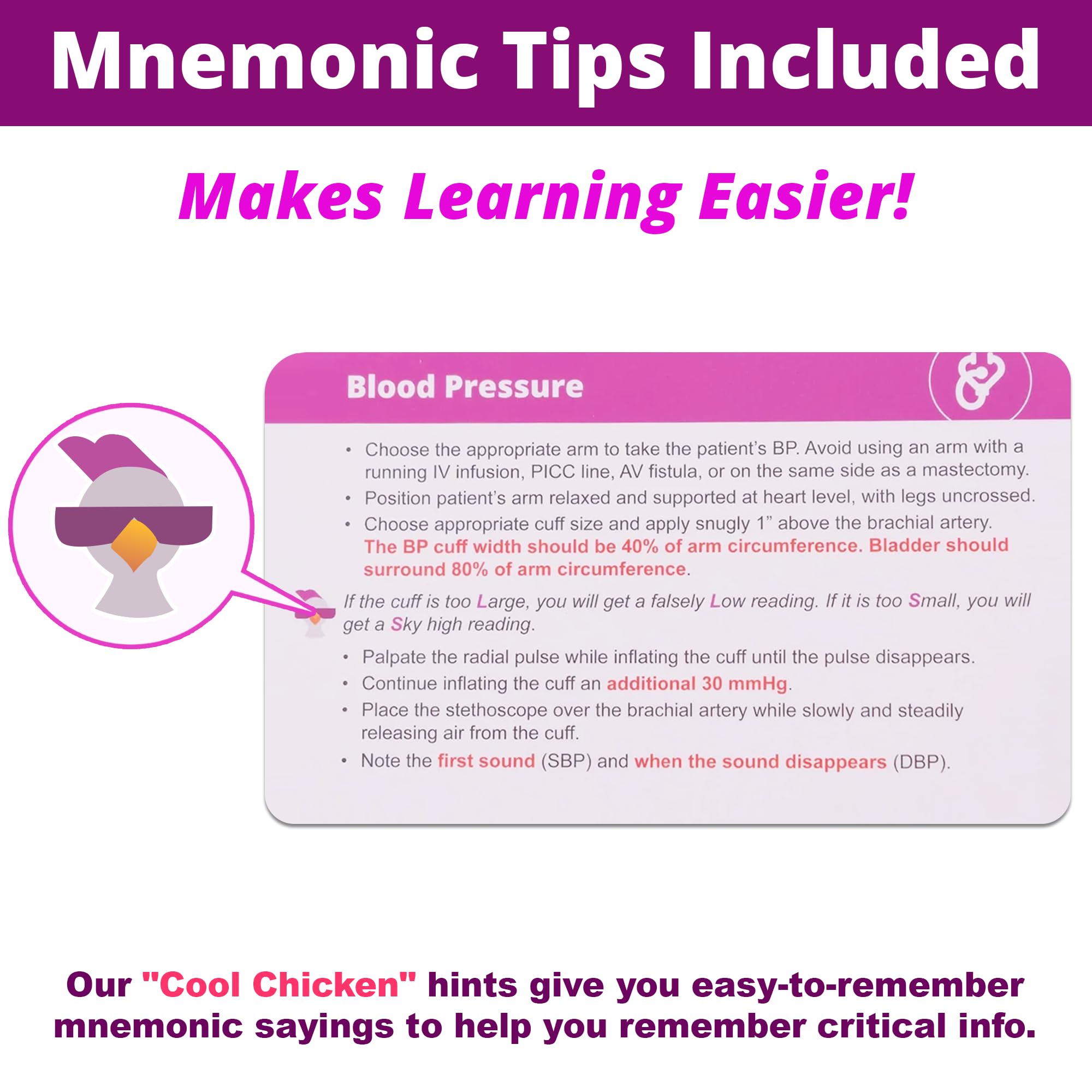 Mnemonic Tips Included

Makes Learning Easier!

Blood Pressure

• Choose the appropriate arm to take the patient's BP. Avoid using an arm with a running IV infusion, PICC line, AV fistula, or on the same side as a mastectomy.
• Position patient's arm relaxed and supported at heart level, with legs uncrossed.
• Choose appropriate cuff size and apply snugly 1" above the brachial artery. The BP cuff width should be 40% of arm circumference. Bladder should surround 80% of arm circumference.

If the cuff is too Large, you will get a falsely Low reading. If it is too Small, you will get a Sky high reading.

• Palpate the radial pulse while inflating the cuff until the pulse disappears.
• Continue inflating the cuff an additional 30 mmHg.
• Place the stethoscope over the brachial artery while slowly and steadily releasing air from the cuff.
• Note the first sound (SBP) and when the sound disappears (DBP).

Our "Cool Chicken" hints give you easy-to-remember mnemonic sayings to help you remember critical info.